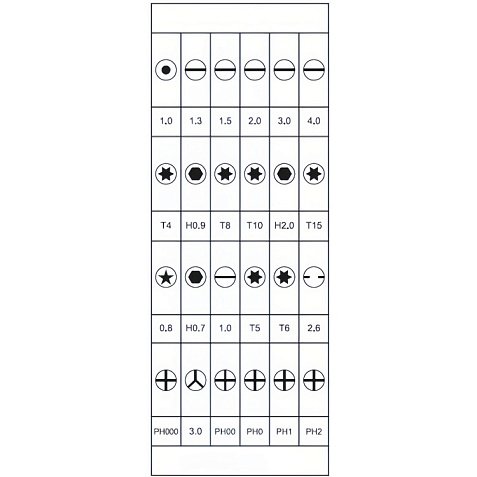 | 1.0 | 1.3 | 1.5 | 2.0 | 3.0 | 4.0 |
|---|---|---|---|---|---|
| T4 | H0.9 | T8 | T10 | H2.0 | T15 |
| 0.8 | H0.7 | 1.0 | T5 | T6 | 2.6 |
| PH000 | 3.0 | PH00 | PH0 | PH1 | PH2 |